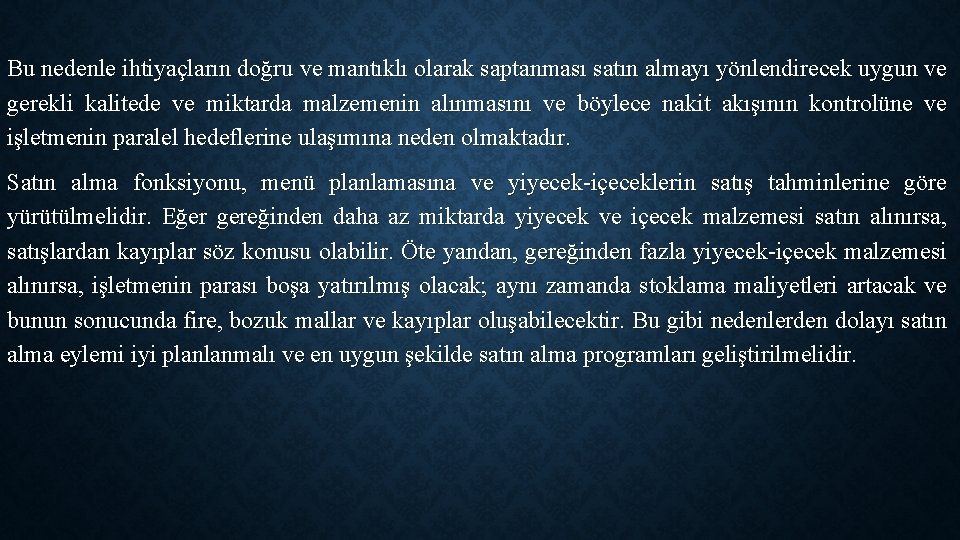 Bu nedenle ihtiyaçların doğru ve mantıklı olarak saptanması satın almayı yönlendirecek uygun ve gerekli kalitede ve miktarda malzemenin alınmasını ve böylece nakit akışının kontrolüne ve işletmenin paralel hedeflerine ulaşımına neden olmaktadır.

Satın alma fonksiyonu, menü planlamasına ve yiyecek-içeceklerin satış tahminlerine göre yürütülmelidir. Eğer gereğinden daha az miktarda yiyecek ve içecek malzemesi satın alınırsa, satışlardan kayıplar söz konusu olabilir. Öte yandan, gereğinden fazla yiyecek-içecek malzemesi alınırsa, işletmenin parası boşa yatırılmış olacak; aynı zamanda stoklama maliyetleri artacak ve bunun sonucunda fire, bozuk mallar ve kayıplar oluşabilecektir. Bu gibi nedenlerden dolayı satın alma eylemi iyi planlanmalı ve en uygun şekilde satın alma programları geliştirilmelidir.